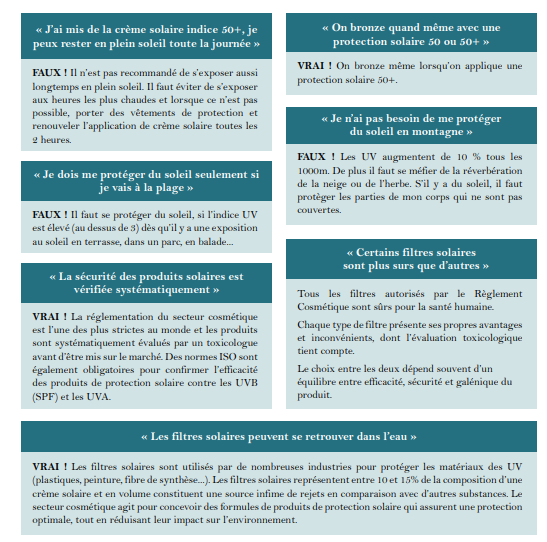 « J'ai mis de la crème solaire indice 50+, je peux rester en plein soleil toute la journée »

FAUX ! Il n'est pas recommandé de s'exposer aussi longtemps en plein soleil. Il faut éviter de s'exposer aux heures les plus chaudes et lorsque ce n'est pas possible, porter des vêtements de protection et renouveler l'application de crème solaire toutes les 2 heures.

« Je dois me protéger du soleil seulement si je vais à la plage »

FAUX ! Il faut se protéger du soleil, si l'indice UV est élevé (au dessus de 3) dès qu'il y a une exposition au soleil en terrasse, dans un parc, en balade...

« La sécurité des produits solaires est vérifiée systématiquement »

VRAI ! La réglementation du secteur cosmétique est l'une des plus strictes au monde et les produits sont systématiquement évalués par un toxicologue avant d'être mis sur le marché. Des normes ISO sont également obligatoires pour confirmer l'efficacité des produits de protection solaire contre les UVB (SPF) et les UVA.

« On bronze quand même avec une protection solaire 50 ou 50+ »

VRAI ! On bronze même lorsqu'on applique une protection solaire 50+.

« Je n'ai pas besoin de me protéger du soleil en montagne »

FAUX ! Les UV augmentent de 10 % tous les 1000m. De plus il faut se méfier de la réverbération de la neige ou de l'herbe. S'il y a du soleil, il faut protéger les parties de mon corps qui ne sont pas couvertes.

« Certains filtres solaires sont plus surs que d'autres »

Tous les filtres autorisés par le Règlement Cosmétique sont sûrs pour la santé humaine.

Chaque type de filtre présente ses propres avantages et inconvénients, dont l'évaluation toxicologique tient compte.

Le choix entre les deux dépend souvent d'un équilibre entre efficacité, sécurité et galénique du produit.

« Les filtres solaires peuvent se retrouver dans l'eau »

VRAI ! Les filtres solaires sont utilisés par de nombreuses industries pour protéger les matériaux des UV (plastiques, peinture, fibre de synthèse...). Les filtres solaires représentent entre 10 et 15% de la composition d'une crème solaire et en volume constituent une source infime de rejets en comparaison avec d'autres substances. Le secteur cosmétique agit pour concevoir des formules de produits de protection solaire qui assurent une protection optimale, tout en réduisant leur impact sur l'environnement.